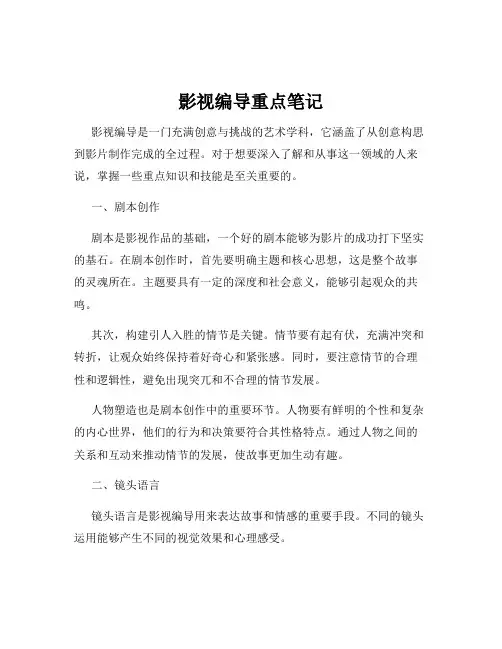 影视编导重点笔记

影视编导是一门充满创意与挑战的艺术学科，它涵盖了从创意构思到影片制作完成的全过程。对于想要深入了解和从事这一领域的人来说，掌握一些重点知识和技能是至关重要的。

一、剧本创作

剧本是影视作品的基础，一个好的剧本能够为影片的成功打下坚实的基石。在剧本创作时，首先要明确主题和核心思想，这是整个故事的灵魂所在。主题要具有一定的深度和社会意义，能够引起观众的共鸣。

其次，构建引人入胜的情节是关键。情节要有起有伏，充满冲突和转折，让观众始终保持着好奇心和紧张感。同时，要注意情节的合理性和逻辑性，避免出现突兀和不合理的情节发展。

人物塑造也是剧本创作中的重要环节。人物要有鲜明的个性和复杂的内心世界，他们的行为和决策要符合其性格特点。通过人物之间的关系和互动来推动情节的发展，使故事更加生动有趣。

二、镜头语言

镜头语言是影视编导用来表达故事和情感的重要手段。不同的镜头运用能够产生不同的视觉效果和心理感受。